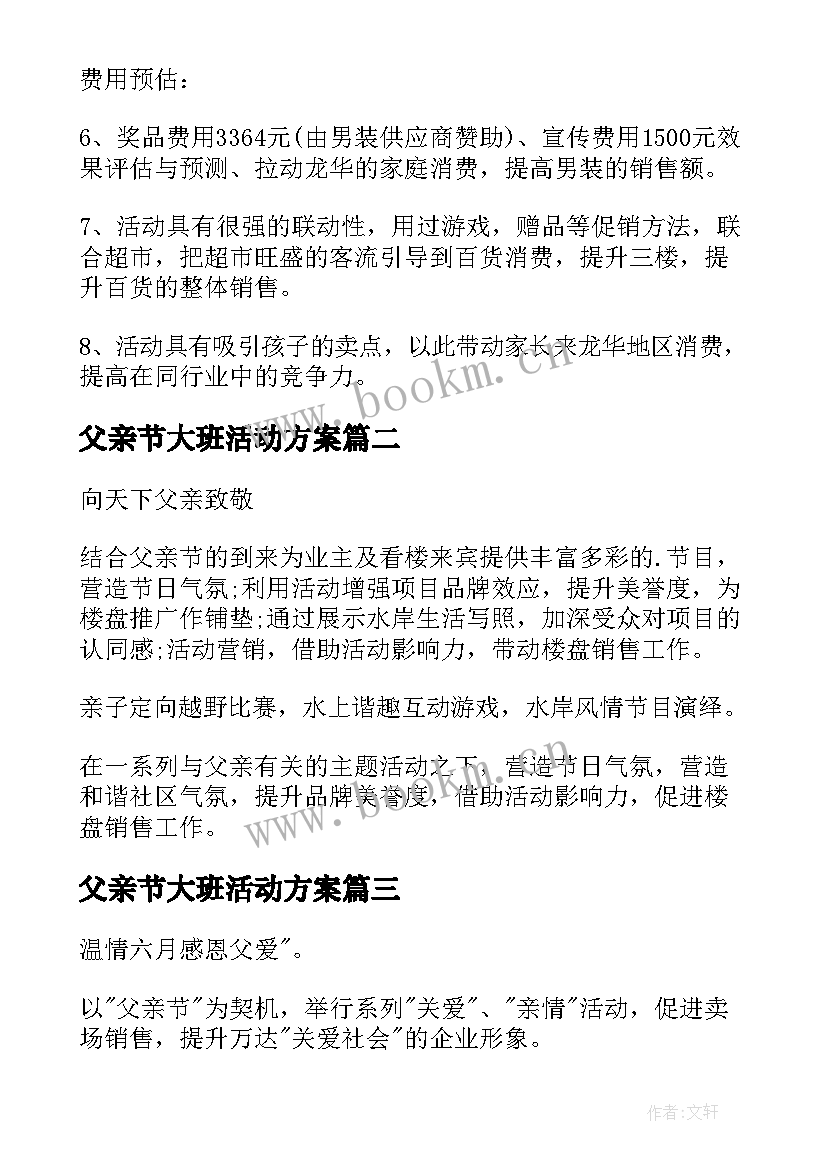 费用预估：

6、奖品费用3364元(由男装供应商赞助)、宣传费用1500元效果评估与预测、拉动龙华的家庭消费，提高男装的销售额。

7、活动具有很强的联动性，用过游戏，赠品等促销方法，联合超市，把超市旺盛的客流引导到百货消费，提升三楼，提升百货的整体销售。

8、活动具有吸引孩子的卖点，以此带动家长来龙华地区消费，提高在同行业中的竞争力。

www.bookm.cn

父亲节大班活动方案篇二

向天下父亲致敬

结合父亲节的到来为业主及看楼来宾提供丰富多彩的.节目，营造节日气氛;利用活动增强项目品牌效应，提升美誉度，为楼盘推广作铺垫;通过展示水岸生活写照，加深受众对项目的认同感;活动营销，借助活动影响力，带动楼盘销售工作。

亲子定向越野比赛，水上谐趣互动游戏，水岸风情节目演绎。

在一系列与父亲有关的主题活动之下，营造节日气氛，营造和谐社区气氛，提升品牌美誉度，借助活动影响力，促进楼盘销售工作。

www.bookm.cn

父亲节大班活动方案篇三

温情六月感恩父爱"。

以"父亲节"为契机，举行系列"关爱"、"亲情"活动，促进卖场销售，提升万达"关爱社会"的企业形象。

作者:文轩